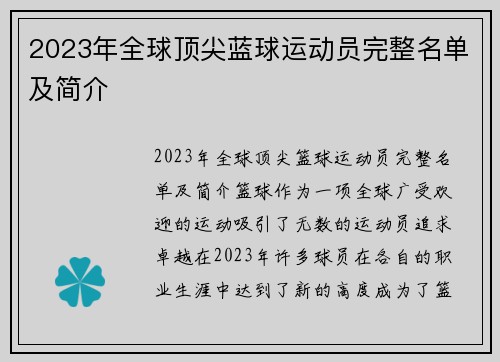 2023年全球顶尖蓝球运动员完整名单及简介

2023年全球顶尖篮球运动员完整名单及简介篮球作为一项全球广受欢迎的运动吸引了无数的运动员追求卓越在2023年许多球员在各自的职业生涯中达到了新的高度成为了篮